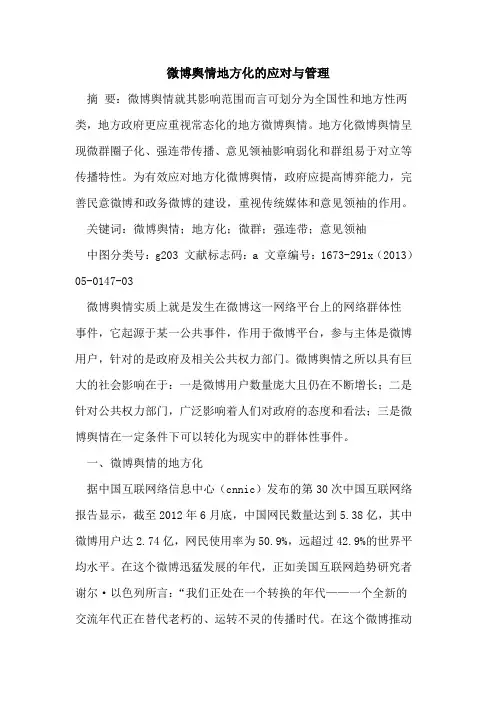 微博舆情地方化的应对与管理

摘 要：微博舆情就其影响范围而言可划分为全国性和地方性两类，地方政府更应重视常态化的地方微博舆情。地方化微博舆情呈现微群圈子化、强连带传播、意见领袖影响弱化和群组易于对立等传播特性。为有效应对地方化微博舆情，政府应提高博弈能力，完善民意微博和政务微博的建设，重视传统媒体和意见领袖的作用。

关键词：微博舆情；地方化；微群；强连带；意见领袖

中图分类号：g203 文献标志码：a 文章编号：1673-291x（2013）05-0147-03

微博舆情实质上就是发生在微博这一网络平台上的网络群体性事件，它起源于某一公共事件，作用于微博平台，参与主体是微博用户，针对的是政府及相关公共权力部门。微博舆情之所以具有巨大的社会影响在于：一是微博用户数量庞大且仍在不断增长；二是针对公共权力部门，广泛影响着人们对政府的态度和看法；三是微博舆情在一定条件下可以转化为现实中的群体性事件。

一、微博舆情的地方化

据中国互联网络信息中心（cnnic）发布的第30次中国互联网络报告显示，截至2012年6月底，中国网民数量达到5.38亿，其中微博用户达2.74亿，网民使用率为50.9%，远超过42.9%的世界平均水平。在这个微博迅猛发展的年代，正如美国互联网趋势研究者谢尔·以色列所言：“我们正处在一个转换的年代——一个全新的交流年代正在替代老朽的、运转不灵的传播时代。在这个微博推动